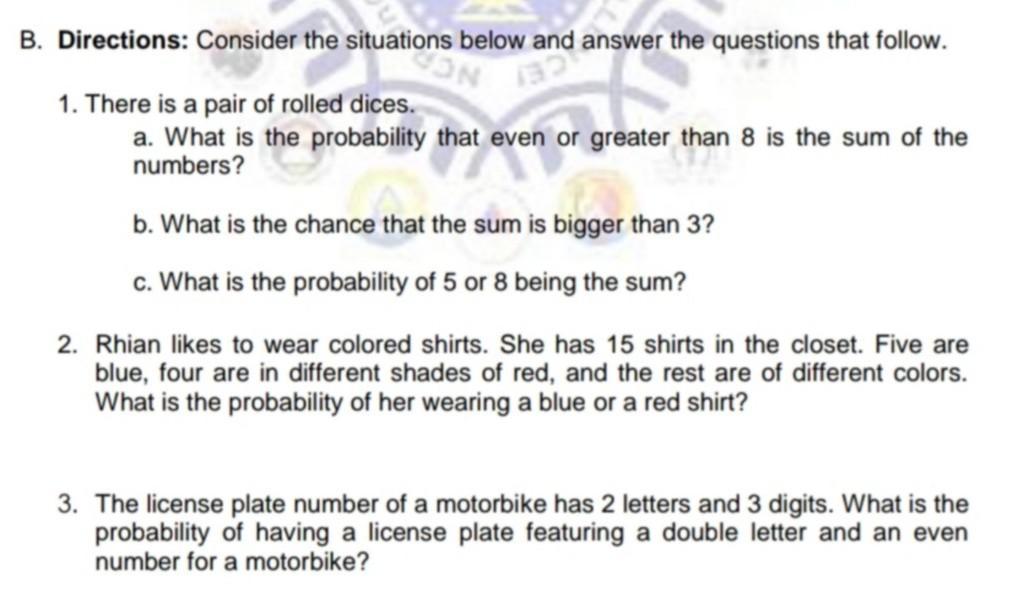 B. Directions: Consider the situations below and answer the questions that follow.

1. There is a pair of rolled dices.

a. What is the probability that even or greater than 8 is the sum of the numbers?

b. What is the chance that the sum is bigger than 3?

c. What is the probability of 5 or 8 being the sum?

2. Rhian likes to wear colored shirts. She has 15 shirts in the closet. Five are blue, four are in different shades of red, and the rest are of different colors. What is the probability of her wearing a blue or a red shirt?

3. The license plate number of a motorbike has 2 letters and 3 digits. What is the probability of having a license plate featuring a double letter and an even number for a motorbike?